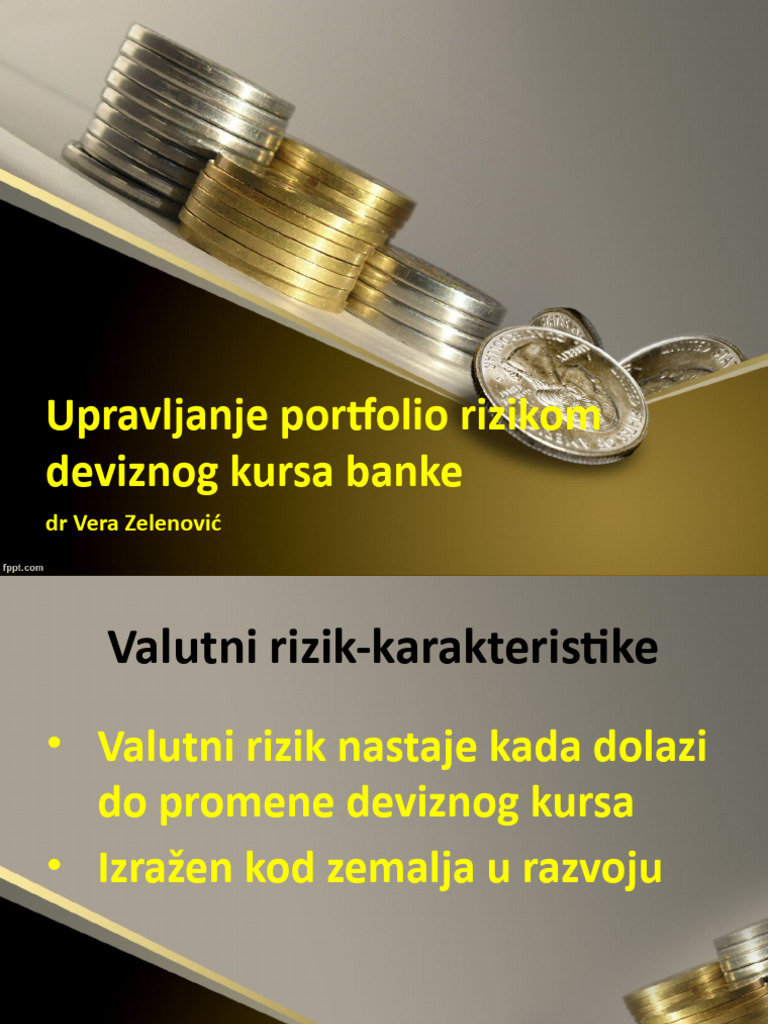 Upravljanje portfolio rizikom deviznog kursa banke

dr Vera Zelenović

fppt.com

Valutni rizik-karakteristike

• Valutni rizik nastaje kada dolazi do promene deviznog kursa
• Izražen kod zemalja u razvoju